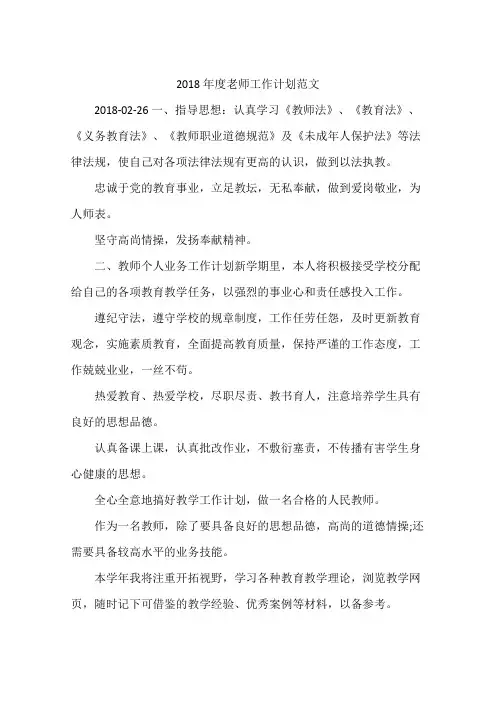 2018 年度老师工作计划范文

2018-02-26 一、指导思想：认真学习《教师法》、《教育法》、《义务教育法》、《教师职业道德规范》及《未成年人保护法》等法律法规，使自己对各项法律法规有更高的认识，做到以法执教。

忠诚于党的教育事业，立足教坛，无私奉献，做到爱岗敬业，为人师表。

坚守高尚情操，发扬奉献精神。

二、教师个人业务工作计划新学期里，本人将积极接受学校分配给自己的各项教育教学任务，以强烈的事业心和责任感投入工作。

遵纪守法，遵守学校的规章制度，工作任劳任怨，及时更新教育观念，实施素质教育，全面提高教育质量，保持严谨的工作态度，工作兢兢业业，一丝不苟。

热爱教育、热爱学校，尽职尽责、教书育人，注意培养学生具有良好的思想品德。

认真备课上课，认真批改作业，不敷衍塞责，不传播有害学生身心健康的思想。

全心全意地搞好教学工作计划，做一名合格的人民教师。

作为一名教师，除了要具备良好的思想品德，高尚的道德情操;还需要具备较高水平的业务技能。

本学年我将注重开拓视野，学习各种教育教学理论，浏览教学网页，随时记下可借鉴的教学经验、优秀案例等材料，以备参考。